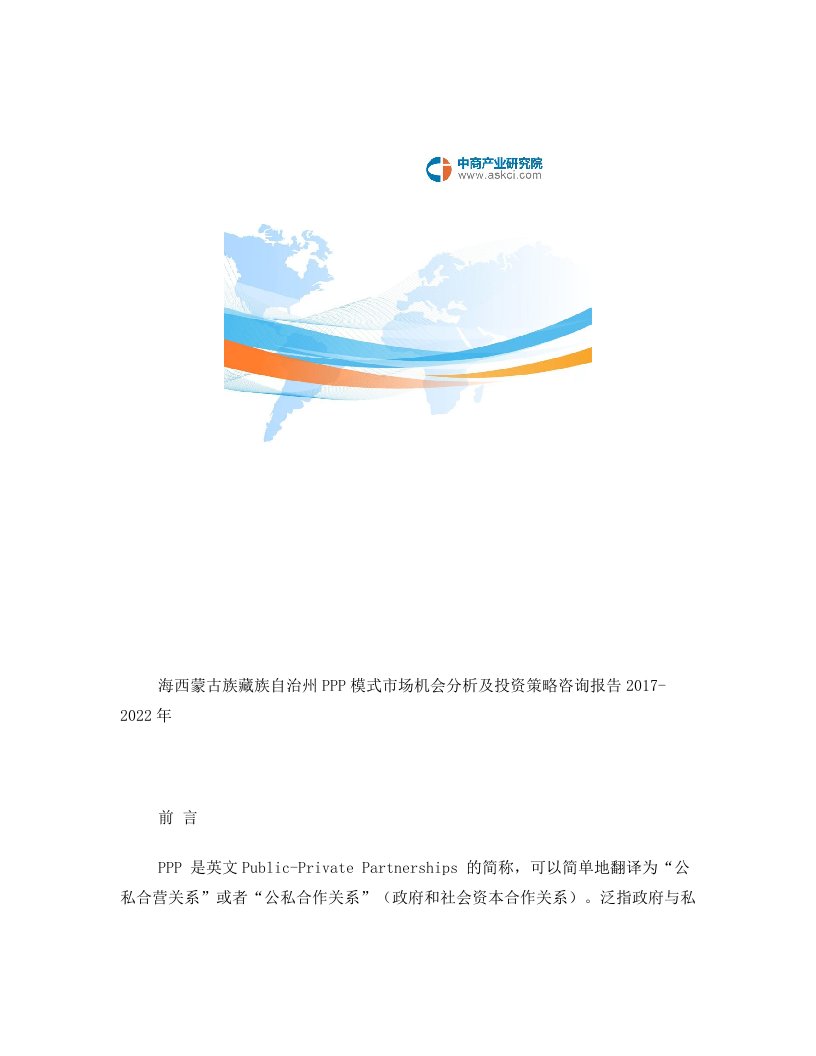 中商产业研究院
www.askci.com

海西蒙古族藏族自治州PPP模式市场机会分析及投资策略咨询报告2017-2022年

前 言

PPP 是英文Public-Private Partnerships 的简称，可以简单地翻译为“公私合营关系”或者“公私合作关系”（政府和社会资本合作关系）。泛指政府与私